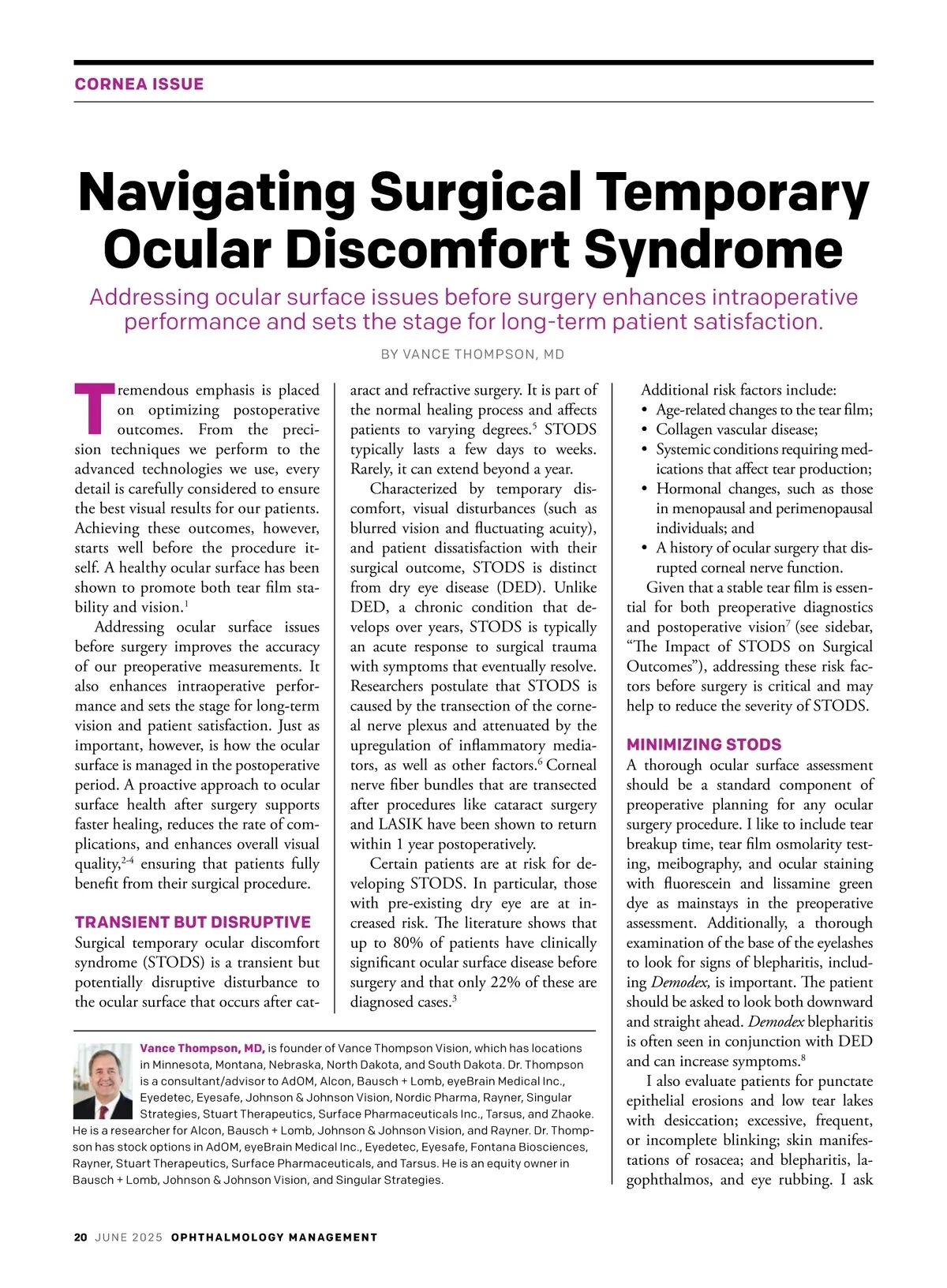 CORNEA ISSUE

Navigating Surgical Temporary Ocular Discomfort Syndrome

Addressing ocular surface issues before surgery enhances intraoperative performance and sets the stage for long-term patient satisfaction.

BY VANCE THOMPSON, MD

Tremendous emphasis is placed on optimizing postoperative outcomes. From the precision techniques we perform to the advanced technologies we use, every detail is carefully considered to ensure the best visual results for our patients. Achieving these outcomes, however, starts well before the procedure itself. A healthy ocular surface has been shown to promote both tear film stability and vision.$^1$

Addressing ocular surface issues before surgery improves the accuracy of our preoperative measurements. It also enhances intraoperative performance and sets the stage for long-term vision and patient satisfaction. Just as important, however, is how the ocular surface is managed in the postoperative period. A proactive approach to ocular surface health after surgery supports faster healing, reduces the rate of complications, and enhances overall visual quality,$^{2-4}$ ensuring that patients fully benefit from their surgical procedure.

TRANSIENT BUT DISRUPTIVE
Surgical temporary ocular discomfort syndrome (STODS) is a transient but potentially disruptive disturbance to the ocular surface that occurs after cataract and refractive surgery. It is part of the normal healing process and affects patients to varying degrees.$^5$ STODS typically lasts a few days to weeks. Rarely, it can extend beyond a year.

Characterized by temporary discomfort, visual disturbances (such as blurred vision and fluctuating acuity), and patient dissatisfaction with their surgical outcome, STODS is distinct from dry eye disease (DED). Unlike DED, a chronic condition that develops over years, STODS is typically an acute response to surgical trauma with symptoms that eventually resolve. Researchers postulate that STODS is caused by the transection of the corneal nerve plexus and attenuated by the upregulation of inflammatory mediators, as well as other factors.$^6$ Corneal nerve fiber bundles that are transected after procedures like cataract surgery and LASIK have been shown to return within 1 year postoperatively.

Certain patients are at risk for developing STODS. In particular, those with pre-existing dry eye are at increased risk. The literature shows that up to 80% of patients have clinically significant ocular surface disease before surgery and that only 22% of these are diagnosed cases.$^3$

Additional risk factors include:
• Age-related changes to the tear film;
• Collagen vascular disease;
• Systemic conditions requiring medications that affect tear production;
• Hormonal changes, such as those in menopausal and perimenopausal individuals; and
• A history of ocular surgery that disrupted corneal nerve function.

Given that a stable tear film is essential for both preoperative diagnostics and postoperative vision$^7$ (see sidebar, “The Impact of STODS on Surgical Outcomes”), addressing these risk factors before surgery is critical and may help to reduce the severity of STODS.

MINIMIZING STODS
A thorough ocular surface assessment should be a standard component of preoperative planning for any ocular surgery procedure. I like to include tear breakup time, tear film osmolarity testing, meibography, and ocular staining with fluorescein and lissamine green dye as mainstays in the preoperative assessment. Additionally, a thorough examination of the base of the eyelashes to look for signs of blepharitis, including Demodex, is important. The patient should be asked to look both downward and straight ahead. Demodex blepharitis is often seen in conjunction with DED and can increase symptoms.$^8$

I also evaluate patients for punctate epithelial erosions and low tear lakes with desiccation; excessive, frequent, or incomplete blinking; skin manifestations of rosacea; and blepharitis, lagophthalmos, and eye rubbing. I ask

Vance Thompson, MD, is founder of Vance Thompson Vision, which has locations in Minnesota, Montana, Nebraska, North Dakota, and South Dakota. Dr. Thompson is a consultant/advisor to AdOM, Alcon, Bausch + Lomb, eyeBrain Medical Inc., Eyedetec, Eyesafe, Johnson & Johnson Vision, Nordic Pharma, Rayner, Singular Strategies, Stuart Therapeutics, Surface Pharmaceuticals Inc., Tarsus, and Zhaoke. He is a researcher for Alcon, Bausch + Lomb, Johnson & Johnson Vision, and Rayner. Dr. Thompson has stock options in AdOM, eyeBrain Medical Inc., Eyedetec, Eyesafe, Fontana Biosciences, Rayner, Stuart Therapeutics, Surface Pharmaceuticals, and Tarsus. He is an equity owner in Bausch + Lomb, Johnson & Johnson Vision, and Singular Strategies.

20 JUNE 2025 OPHTHALMOLOGY MANAGEMENT